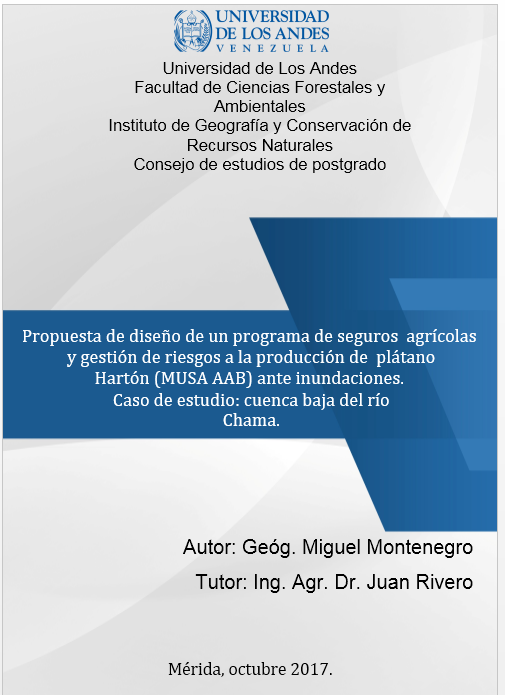 UNIVERSIDAD
DE LOS ANDES
VENEZUELA

Universidad de Los Andes
Facultad de Ciencias Forestales y Ambientales
Instituto de Geografía y Conservación de Recursos Naturales
Consejo de estudios de postgrado

Propuesta de diseño de un programa de seguros agrícolas y gestión de riesgos a la producción de plátano Hartón (MUSA AAB) ante inundaciones.
Caso de estudio: cuenca baja del río Chama.

Autor: Geóg. Miguel Montenegro

Tutor: Ing. Agr. Dr. Juan Rivero

Mérida, octubre 2017.